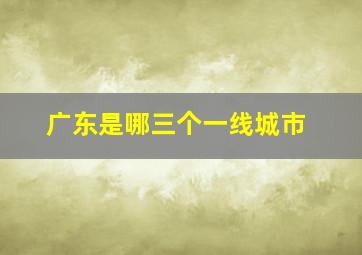 广东是哪三个一线城市